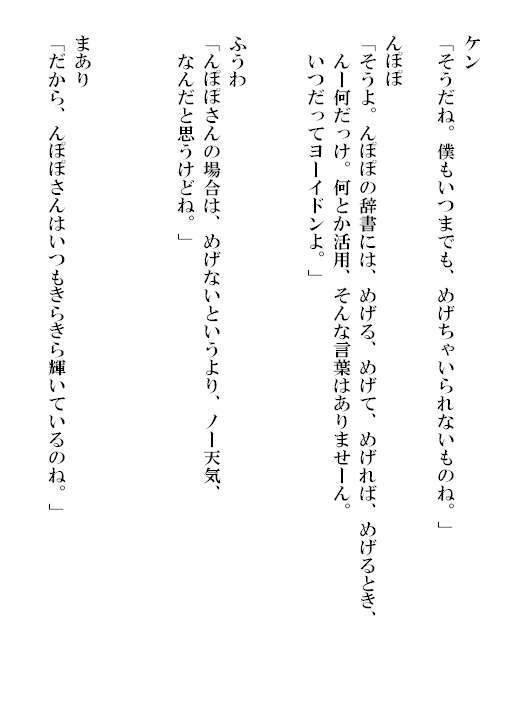 ケン
「そうだね。僕もいつまでも、めげちゃいられないものね。」

んぽぽ
「そうよ。んぽぽの辞書には、めげる、めげて、めげれば、めげるとき、んー何だっけ。何とか活用、そんな言葉はありませーん。いつだってヨーイドンよ。」

ふうわ
「んぽぽさんの場合は、めげないというより、ノー天気、なんだと思うけどね。」

まあり
「だから、んぽぽさんはいつもきらきら輝いているのね。」